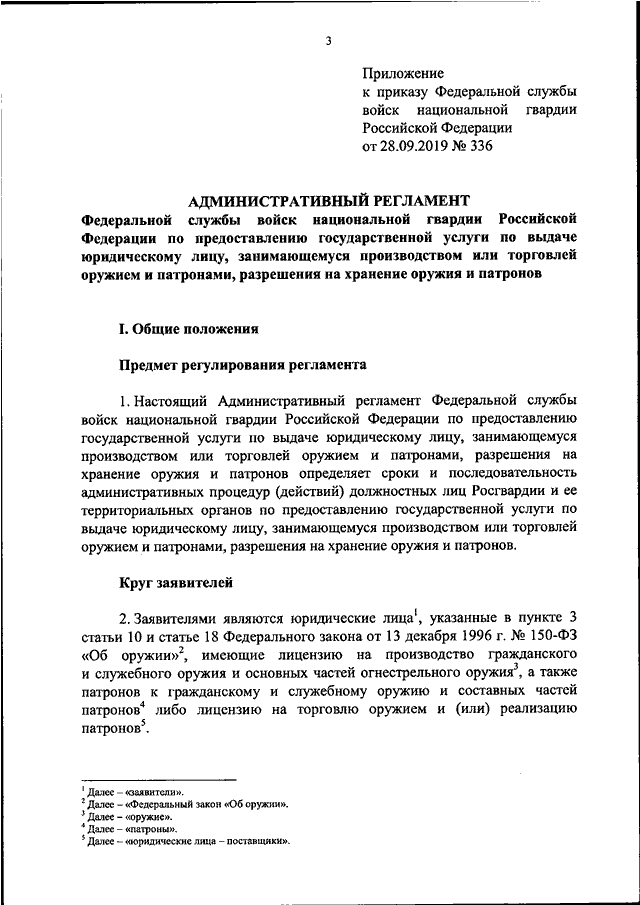 3

Приложение
к приказу Федеральной службы войск национальной гвардии Российской Федерации
от 28.09.2019 № 336

АДМИНИСТРАТИВНЫЙ РЕГЛАМЕНТ
Федеральной службы войск национальной гвардии Российской Федерации по предоставлению государственной услуги по выдаче юридическому лицу, занимающемуся производством или торговлей оружием и патронами, разрешения на хранение оружия и патронов

I. Общие положения

Предмет регулирования регламента

1. Настоящий Административный регламент Федеральной службы войск национальной гвардии Российской Федерации по предоставлению государственной услуги по выдаче юридическому лицу, занимающемуся производством или торговлей оружием и патронами, разрешения на хранение оружия и патронов определяет сроки и последовательность административных процедур (действий) должностных лиц Росгвардии и ее территориальных органов по предоставлению государственной услуги по выдаче юридическому лицу, занимающемуся производством или торговлей оружием и патронами, разрешения на хранение оружия и патронов.

Круг заявителей

2. Заявителями являются юридические лица$^1$, указанные в пункте 3 статьи 10 и статье 18 Федерального закона от 13 декабря 1996 г. № 150-ФЗ «Об оружии»$^2$, имеющие лицензию на производство гражданского и служебного оружия и основных частей огнестрельного оружия$^3$, а также патронов к гражданскому и служебному оружию и составных частей патронов$^4$ либо лицензию на торговлю оружием и (или) реализацию патронов$^5$.

$^1$ Далее – «заявители».
$^2$ Далее – «Федеральный закон «Об оружии».
$^3$ Далее – «оружие».
$^4$ Далее – «патроны».
$^5$ Далее – «юридические лица – поставщики».